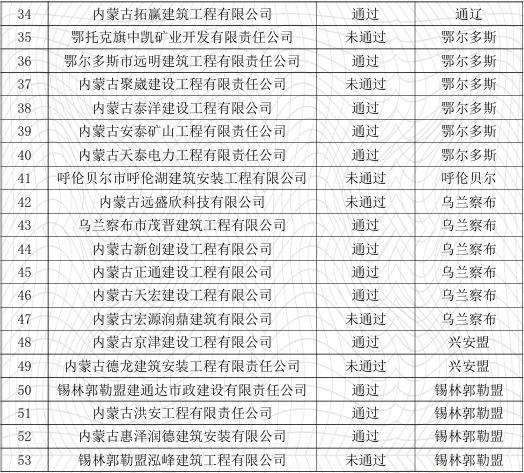 | 34 | 内蒙古拓赢建筑工程有限公司 | 通过 | 通辽 |
|---|---|---|---|
| 35 | 鄂托克旗中凯矿业开发有限责任公司 | 未通过 | 鄂尔多斯 |
| 36 | 鄂尔多斯市远明建筑工程有限责任公司 | 通过 | 鄂尔多斯 |
| 37 | 内蒙古聚崴建设工程有限责任公司 | 未通过 | 鄂尔多斯 |
| 38 | 内蒙古泰洋建设工程有限公司 | 通过 | 鄂尔多斯 |
| 39 | 内蒙古安泰矿山工程有限责任公司 | 通过 | 鄂尔多斯 |
| 40 | 内蒙古天泰电力工程有限责任公司 | 通过 | 鄂尔多斯 |
| 41 | 呼伦贝尔市呼伦湖建筑安装工程有限公司 | 未通过 | 呼伦贝尔 |
| 42 | 内蒙古远盛欣科技有限公司 | 未通过 | 乌兰察布 |
| 43 | 乌兰察布市茂晋建筑工程有限公司 | 通过 | 乌兰察布 |
| 44 | 内蒙古新创建设工程有限公司 | 通过 | 乌兰察布 |
| 45 | 内蒙古正通建设工程有限公司 | 通过 | 乌兰察布 |
| 46 | 内蒙古天宏建设工程有限公司 | 通过 | 乌兰察布 |
| 47 | 内蒙古宏源润鼎建筑有限公司 | 未通过 | 乌兰察布 |
| 48 | 内蒙古京津建设工程有限公司 | 通过 | 兴安盟 |
| 49 | 内蒙古德龙建筑安装工程有限责任公司 | 未通过 | 兴安盟 |
| 50 | 锡林郭勒盟建通达市政建设有限责任公司 | 通过 | 锡林郭勒盟 |
| 51 | 内蒙古洪安工程有限责任公司 | 通过 | 锡林郭勒盟 |
| 52 | 内蒙古惠泽润德建筑安装有限公司 | 通过 | 锡林郭勒盟 |
| 53 | 锡林郭勒盟泓峰建筑工程有限公司 | 未通过 | 锡林郭勒盟 |